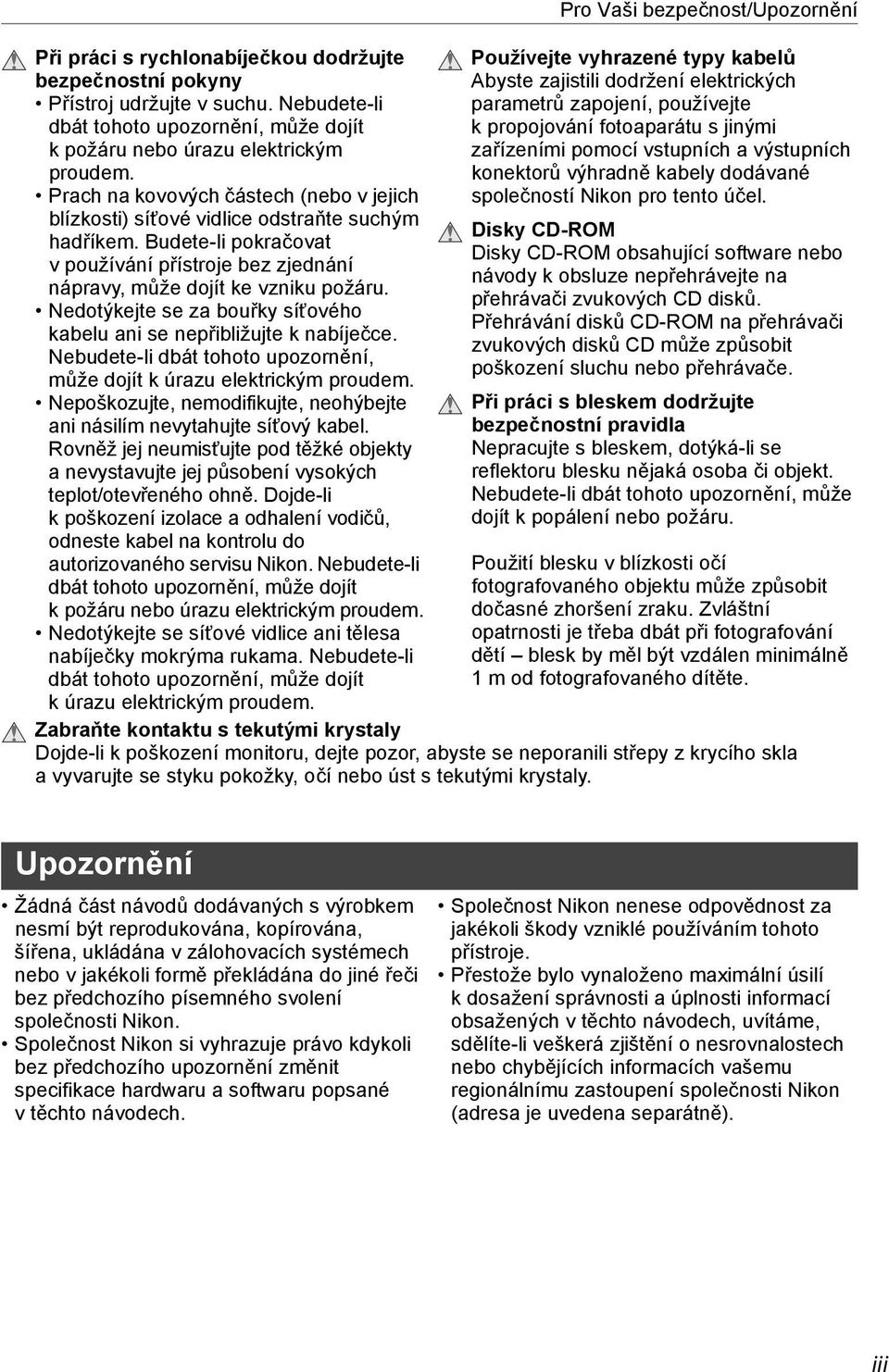 Pro Vaši bezpečnost/Upozornění

Při práci s rychlonabíječkou dodržujte bezpečnostní pokyny
• Přístroj udržujte v suchu. Nebudete-li dbát tohoto upozornění, může dojít k požáru nebo úrazu elektrickým proudem.
• Prach na kovových částech (nebo v jejich blízkosti) síťové vidlice odstraňte suchým hadříkem. Budete-li pokračovat v používání přístroje bez zjednání nápravy, může dojít ke vzniku požáru.
• Nedotýkejte se za bouřky síťového kabelu ani se nepřibližujte k nabíječce. Nebudete-li dbát tohoto upozornění, může dojít k úrazu elektrickým proudem.
• Nepoškozujte, nemodifikujte, neohýbejte ani násilím nevytahujte síťový kabel. Rovněž jej neumisťujte pod těžké objekty a nevystavujte jej působení vysokých teplot/otevřeného ohně. Dojde-li k poškození izolace a odhalení vodičů, odneste kabel na kontrolu do autorizovaného servisu Nikon. Nebudete-li dbát tohoto upozornění, může dojít k požáru nebo úrazu elektrickým proudem.
• Nedotýkejte se síťové vidlice ani tělesa nabíječky mokrýma rukama. Nebudete-li dbát tohoto upozornění, může dojít k úrazu elektrickým proudem.

Používejte vyhrazené typy kabelů
Abyste zajistili dodržení elektrických parametrů zapojení, používejte k propojování fotoaparátu s jinými zařízeními pomocí vstupních a výstupních konektorů výhradně kabely dodávané společností Nikon pro tento účel.

Disky CD-ROM
Disky CD-ROM obsahující software nebo návody k obsluze nepřehrávejte na přehrávači zvukových CD disků. Přehrávání disků CD-ROM na přehrávači zvukových disků CD může způsobit poškození sluchu nebo přehrávače.

Při práci s bleskem dodržujte bezpečnostní pravidla
Nepracujte s bleskem, dotýká-li se reflektoru blesku nějaká osoba či objekt. Nebudete-li dbát tohoto upozornění, může dojít k popálení nebo požáru.

Použití blesku v blízkosti očí fotografovaného objektu může způsobit dočasné zhoršení zraku. Zvláštní opatrnosti je třeba dbát při fotografování dětí – blesk by měl být vzdálen minimálně 1 m od fotografovaného dítěte.

Zabraňte kontaktu s tekutými krystaly
Dojde-li k poškození monitoru, dejte pozor, abyste se neporanili střepy z krycího skla a vyvarujte se styku pokožky, očí nebo úst s tekutými krystaly.

Upozornění

• Žádná část návodů dodávaných s výrobkem nesmí být reprodukována, kopírována, šířena, ukládána v zálohovacích systémech nebo v jakékoli formě překládána do jiné řeči bez předchozího písemného svolení společnosti Nikon.
• Společnost Nikon si vyhrazuje právo kdykoli bez předchozího upozornění změnit specifikace hardwaru a softwaru popsané v těchto návodech.
• Společnost Nikon nenese odpovědnost za jakékoli škody vzniklé používáním tohoto přístroje.
• Přestože bylo vynaloženo maximální úsilí k dosažení správnosti a úplnosti informací obsažených v těchto návodech, uvítáme, sdělíte-li veškerá zjištění o nesrovnalostech nebo chybějících informacích vašemu regionálnímu zastoupení společnosti Nikon (adresa je uvedena separátně).

iii